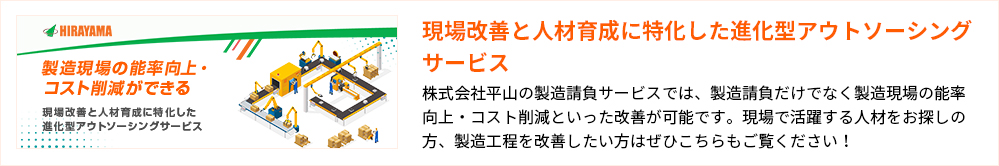 HIRAYAMA

製造現場の能率向上・コスト削減ができる

現場改善と人材育成に特化した進化型アウトソーシングサービス

現場改善と人材育成に特化した進化型アウトソーシングサービス

株式会社平山の製造請負サービスでは、製造請負だけでなく製造現場の能率向上・コスト削減といった改善が可能です。現場で活躍する人材をお探しの方、製造工程を改善したい方はぜひこちらもご覧ください！